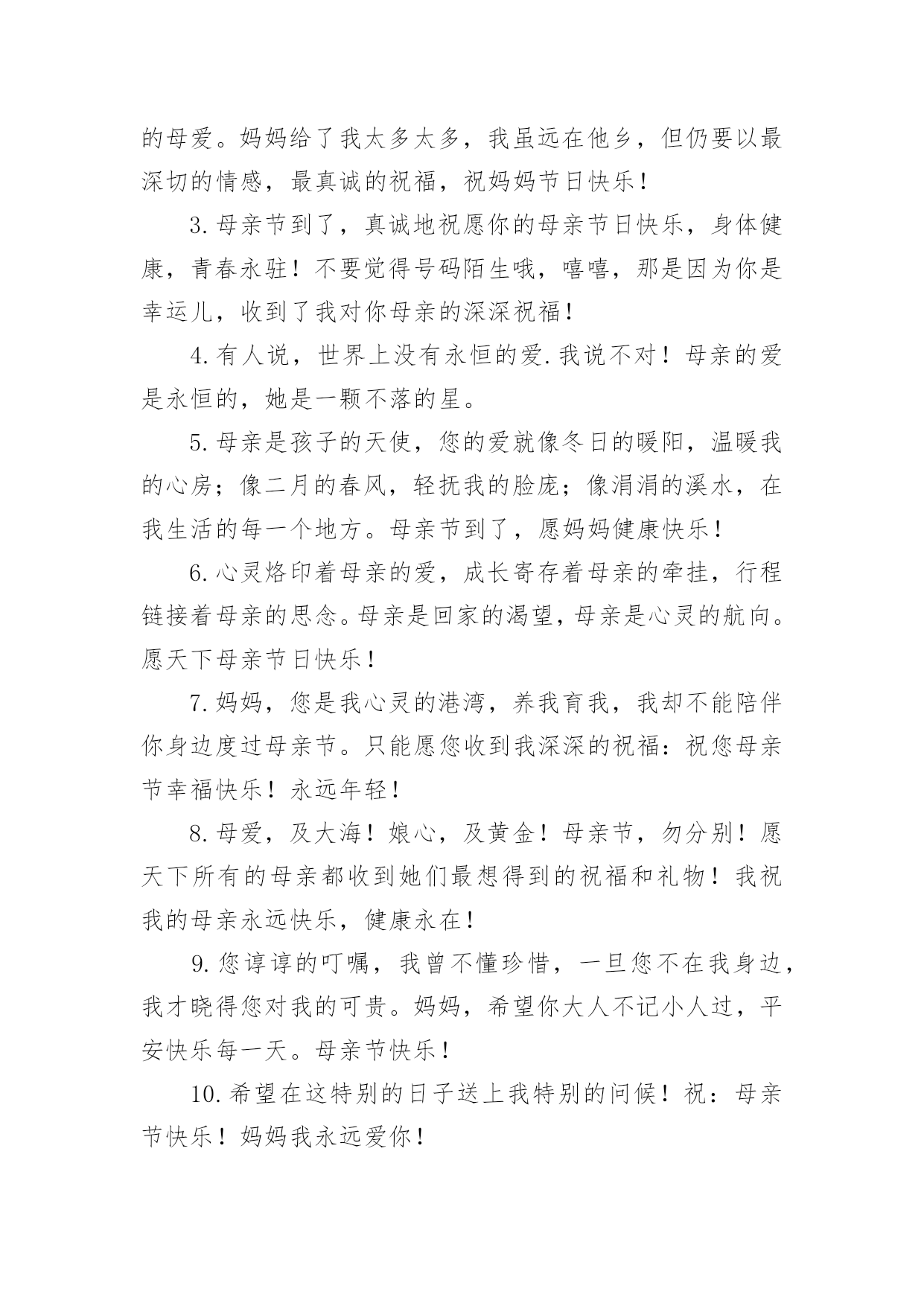 的母爱。妈妈给了我太多太多，我虽远在他乡，但仍要以最深切的情感，最真诚的祝福，祝妈妈节日快乐！

3.母亲节到了，真诚地祝愿你的母亲节日快乐，身体健康，青春永驻！不要觉得号码陌生哦，嘻嘻，那是因为你是幸运儿，收到了我对你母亲的深深祝福！

4.有人说，世界上没有永恒的爱.我说不对！母亲的爱是永恒的，她是一颗不落的星。

5.母亲是孩子的天使，您的爱就像冬日的暖阳，温暖我的心房；像二月的春风，轻抚我的脸庞；像涓涓的溪水，在我生活的每一个地方。母亲节到了，愿妈妈健康快乐！

6.心灵烙印着母亲的爱，成长寄存着母亲的牵挂，行程链接着母亲的思念。母亲是回家的渴望，母亲是心灵的航向。愿天下母亲节日快乐！

7.妈妈，您是我心灵的港湾，养我育我，我却不能陪伴你身边度过母亲节。只能愿您收到我深深的祝福：祝您母亲节幸福快乐！永远年轻！

8.母爱，及大海！娘心，及黄金！母亲节，勿分别！愿天下所有的母亲都收到她们最想得到的祝福和礼物！我祝我的母亲永远快乐，健康永在！

9.您谆谆的叮嘱，我曾不懂珍惜，一旦您不在我身边，我才晓得您对我的可贵。妈妈，希望你大人不记小人过，平安快乐每一天。母亲节快乐！

10.希望在这特别的日子送上我特别的问候！祝：母亲节快乐！妈妈我永远爱你！